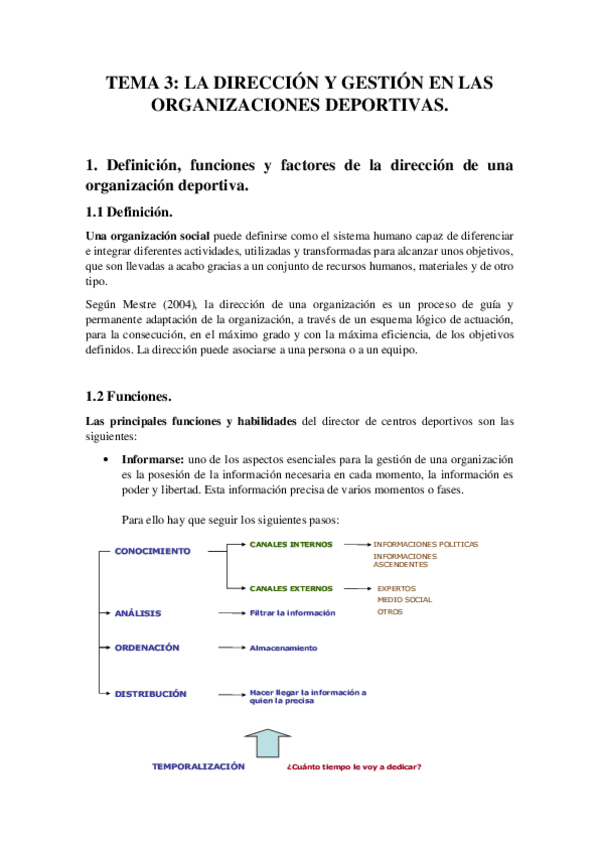 TEMA 3: LA DIRECCIÓN Y GESTIÓN EN LAS ORGANIZACIONES DEPORTIVAS.

1. Definición, funciones y factores de la dirección de una organización deportiva.

1.1 Definición.

Una organización social puede definirse como el sistema humano capaz de diferenciar e integrar diferentes actividades, utilizadas y transformadas para alcanzar unos objetivos, que son llevadas a acabo gracias a un conjunto de recursos humanos, materiales y de otro tipo.

Según Mestre (2004), la dirección de una organización es un proceso de guía y permanente adaptación de la organización, a través de un esquema lógico de actuación, para la consecución, en el máximo grado y con la máxima eficiencia, de los objetivos definidos. La dirección puede asociarse a una persona o a un equipo.

1.2 Funciones.

Las principales funciones y habilidades del director de centros deportivos son las siguientes:

• Informarse: uno de los aspectos esenciales para la gestión de una organización es la posesión de la información necesaria en cada momento, la información es poder y libertad. Esta información precisa de varios momentos o fases.

Para ello hay que seguir los siguientes pasos:

CONOCIMIENTO
CANALES INTERNOS
INFORMACIONES POLITICAS
INFORMACIONES ASCENDENTES
CANALES EXTERNOS
EXPERTOS
MEDIO SOCIAL
OTROS
ANÁLISIS
Filtrar la información
ORDENACIÓN
Almacenamiento
DISTRIBUCIÓN
Hacer llegar la información a quien la precisa
TEMPORALIZACIÓN
¿Cuánto tiempo le voy a dedicar?